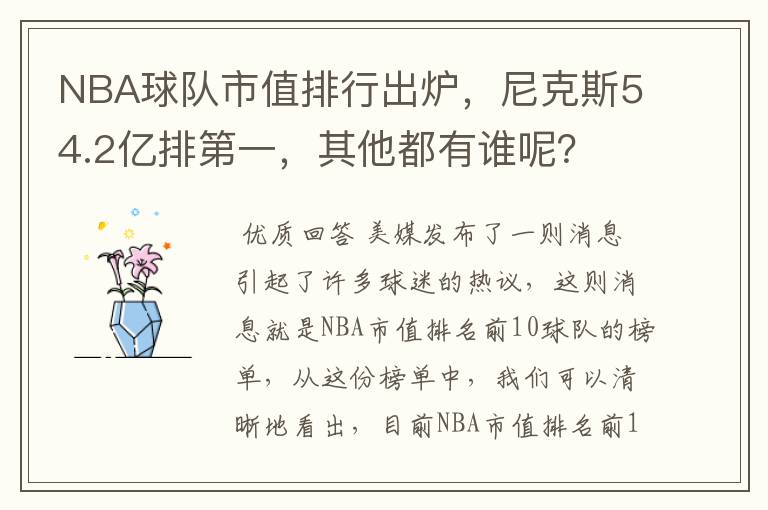 NBA球队市值排行出炉，尼克斯54.2亿排第一，其他都有谁呢？

优质回答 美媒发布了一则消息引起了许多球迷的热议，这则消息就是NBA市值排名前10球队的榜单，从这份榜单中，我们可以清晰地看出，目前NBA市值排名前1